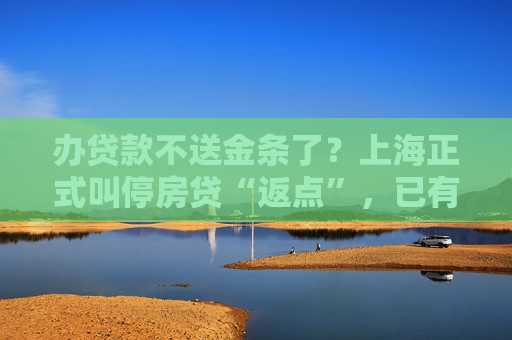 办贷款不送金条了？上海正式叫停房贷“返点”，已有